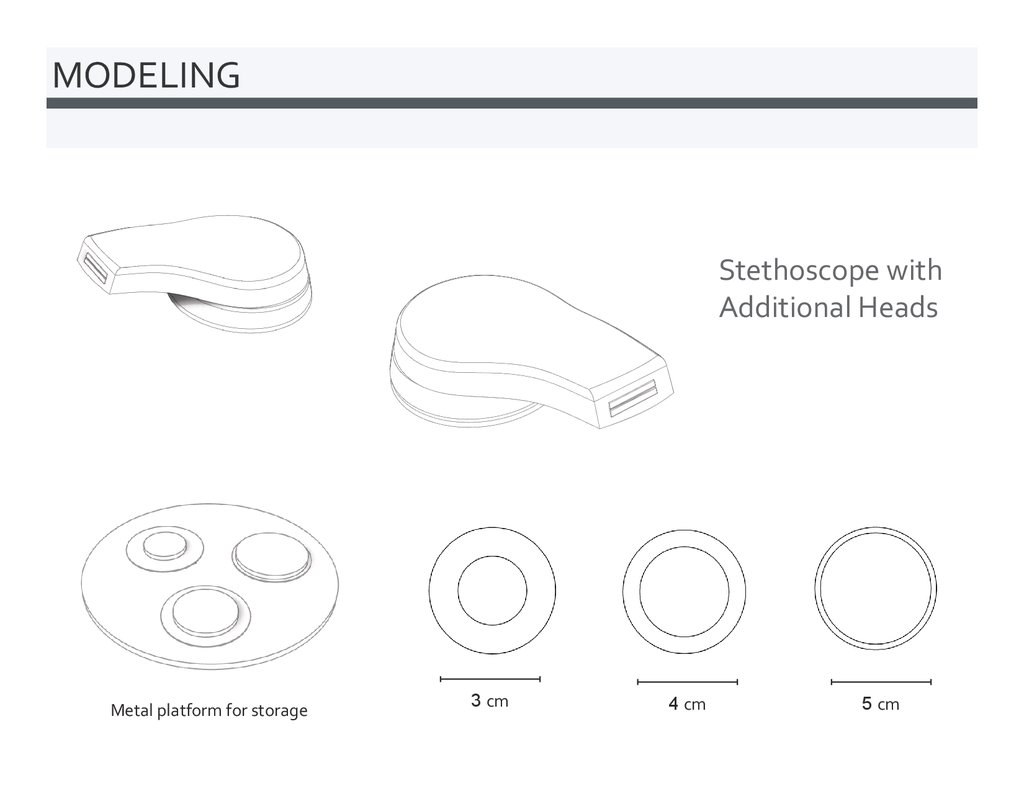 MODELING

Stethoscope with Additional Heads

Metal platform for storage

3 cm

4 cm

5 cm